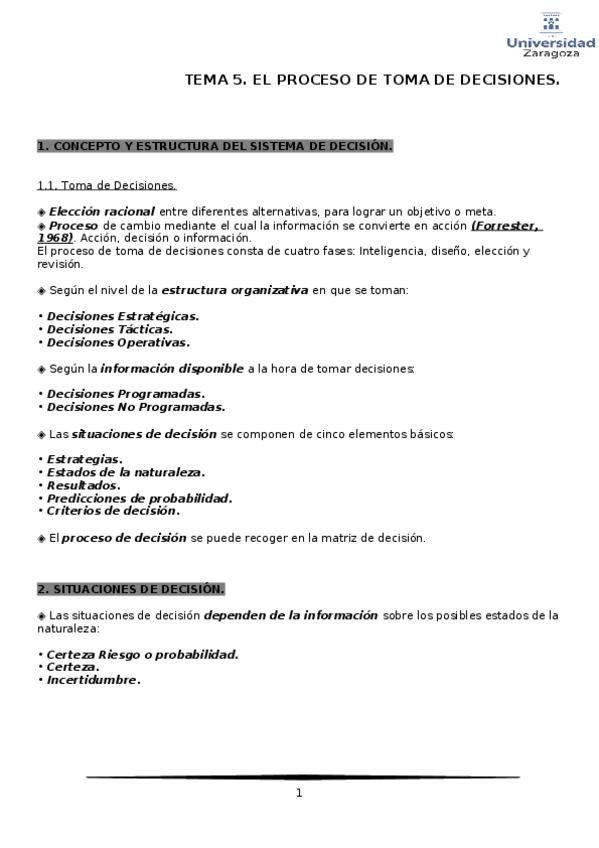 Universidad Zaragoza

TEMA 5. EL PROCESO DE TOMA DE DECISIONES.

1. CONCEPTO Y ESTRUCTURA DEL SISTEMA DE DECISIÓN.

1.1. Toma de Decisiones.

◈ Elección racional entre diferentes alternativas, para lograr un objetivo o meta.
◈ Proceso de cambio mediante el cual la información se convierte en acción (Forrester, 1968). Acción, decisión o información.
El proceso de toma de decisiones consta de cuatro fases: Inteligencia, diseño, elección y revisión.

◈ Según el nivel de la estructura organizativa en que se toman:

• Decisiones Estratégicas.
• Decisiones Tácticas.
• Decisiones Operativas.

◈ Según la información disponible a la hora de tomar decisiones:

• Decisiones Programadas.
• Decisiones No Programadas.

◈ Las situaciones de decisión se componen de cinco elementos básicos:

• Estrategias.
• Estados de la naturaleza.
• Resultados.
• Predicciones de probabilidad.
• Criterios de decisión.

◈ El proceso de decisión se puede recoger en la matriz de decisión.

2. SITUACIONES DE DECISIÓN.

◈ Las situaciones de decisión dependen de la información sobre los posibles estados de la naturaleza:

• Certeza Riesgo o probabilidad.
• Certeza.
• Incertidumbre.

1